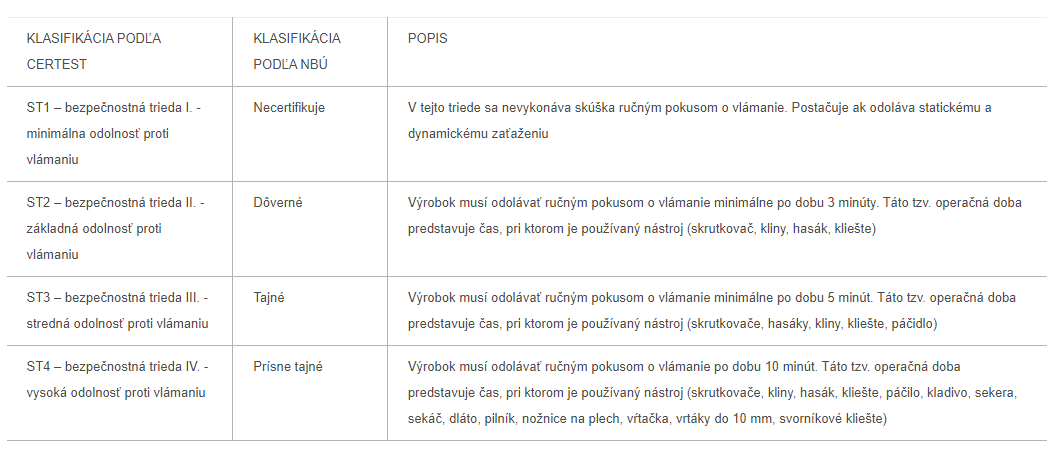 | KLASIFIKÁCIA PODĽA CERTEST | KLASIFIKÁCIA PODĽA NBÚ | POPIS |
|---|---|---|
| ST1 – bezpečnostná trieda I. - minimálna odolnosť proti vlámaniu | Necertifikuje | V tejto triede sa nevykonáva skúška ručným pokusom o vlámanie. Postačuje ak odoláva statickému a dynamickému zaťaženiu |
| ST2 – bezpečnostná trieda II. - základná odolnosť proti vlámaniu | Dôverné | Výrobok musí odolávať ručným pokusom o vlámanie minimálne po dobu 3 minúty. Táto tzv. operačná doba predstavuje čas, pri ktorom je používaný nástroj (skrutkovač, kliny, hasák, kliešte) |
| ST3 – bezpečnostná trieda III. - stredná odolnosť proti vlámaniu | Tajné | Výrobok musí odolávať ručným pokusom o vlámanie minimálne po dobu 5 minút. Táto tzv. operačná doba predstavuje čas, pri ktorom je používaný nástroj (skrutkovače, hasáky, kliny, kliešte, páčidlo) |
| ST4 – bezpečnostná trieda IV. - vysoká odolnosť proti vlámaniu | Prísne tajné | Výrobok musí odolávať ručným pokusom o vlámanie po dobu 10 minút. Táto tzv. operačná doba predstavuje čas, pri ktorom je používaný nástroj (skrutkovače, kliny, hasák, kliešte, páčilo, kladivo, sekera, sekáč, dláto, pilník, nožnice na plech, vŕtačka, vrtáky do 10 mm, svorníkové kliešte) |